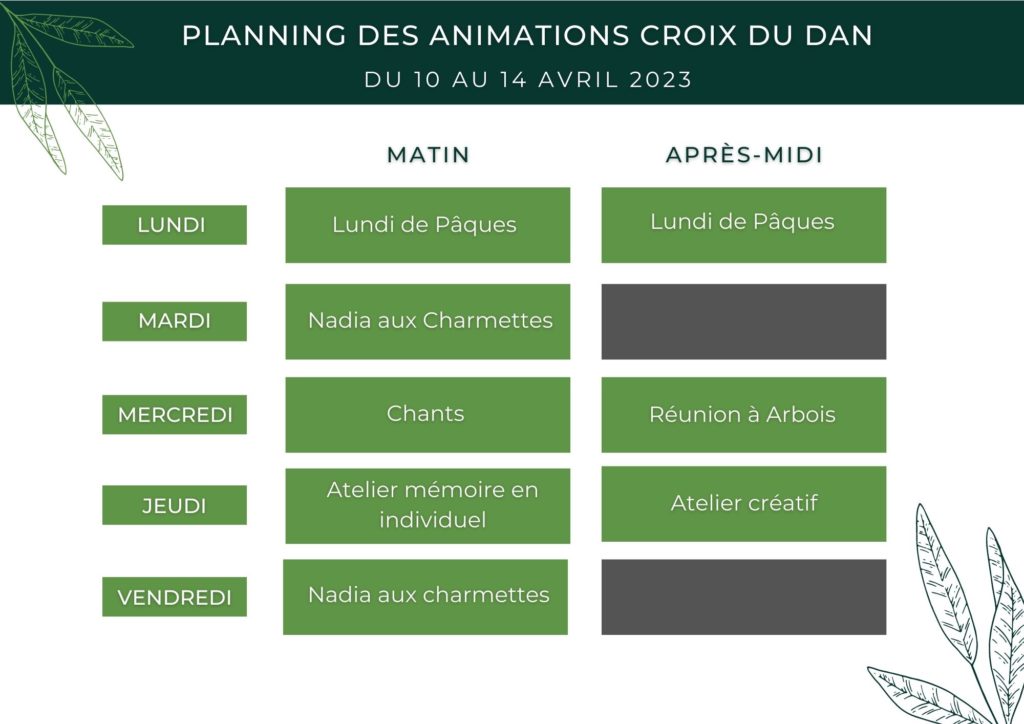 PLANNING DES ANIMATIONS CROIX DU DAN
DU 10 AU 14 AVRIL 2023

| | MATIN | APRÈS-MIDI |
|---|---|---|
| LUNDI | Lundi de Pâques | Lundi de Pâques |
| MARDI | Nadia aux Charmettes | |
| MERCREDI | Chants | Réunion à Arbois |
| JEUDI | Atelier mémoire en individuel | Atelier créatif |
| VENDREDI | Nadia aux charmettes | |